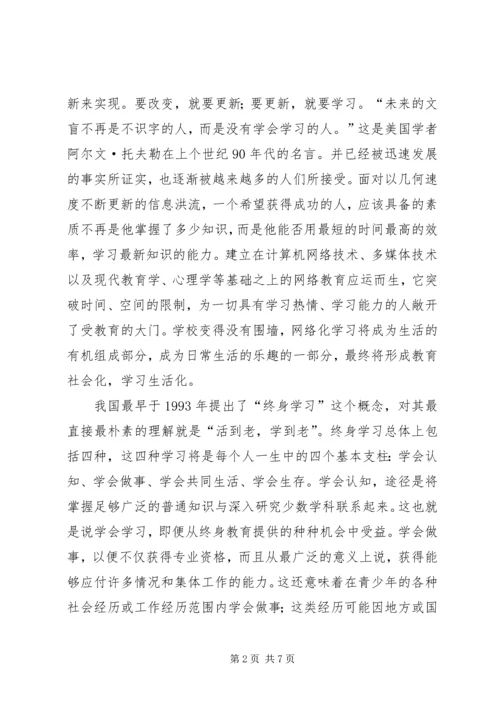 新来实现。要改变，就要更新；要更新，就要学习。“未来的文盲不再是不识字的人，而是没有学会学习的人。”这是美国学者阿尔文·托夫勒在上个世纪 90 年代的名言。并已经被迅速发展的事实所证实，也逐渐被越来越多的人们所接受。面对以几何速度不断更新的信息洪流，一个希望获得成功的人，应该具备的素质不再是他掌握了多少知识，而是他能否用最短的时间最高的效率，学习最新知识的能力。建立在计算机网络技术、多媒体技术以及现代教育学、心理学等基础之上的网络教育应运而生，它突破时间、空间的限制，为一切具有学习热情、学习能力的人敞开了受教育的大门。学校变得没有围墙，网络化学习将成为生活的有机组成部分，成为日常生活的乐趣的一部分，最终将形成教育社会化，学习生活化。

我国最早于 1993 年提出了“终身学习”这个概念，对其最直接最朴素的理解就是“活到老，学到老”。终身学习总体上包括四种，这四种学习将是每个人一生中的四个基本支柱：学会认知、学会做事、学会共同生活、学会生存。学会认知，途径是将掌握足够广泛的普通知识与深入研究少数学科联系起来。这也就是说学会学习，即便从终身教育提供的种种机会中受益。学会做事，以便不仅获得专业资格，而且从最广泛的意义上说，获得能够应付许多情况和集体工作的能力。这还意味着在青少年的各种社会经历或工作经历范围内学会做事；这类经历可能因地方或国

第 2 页 共 7 页